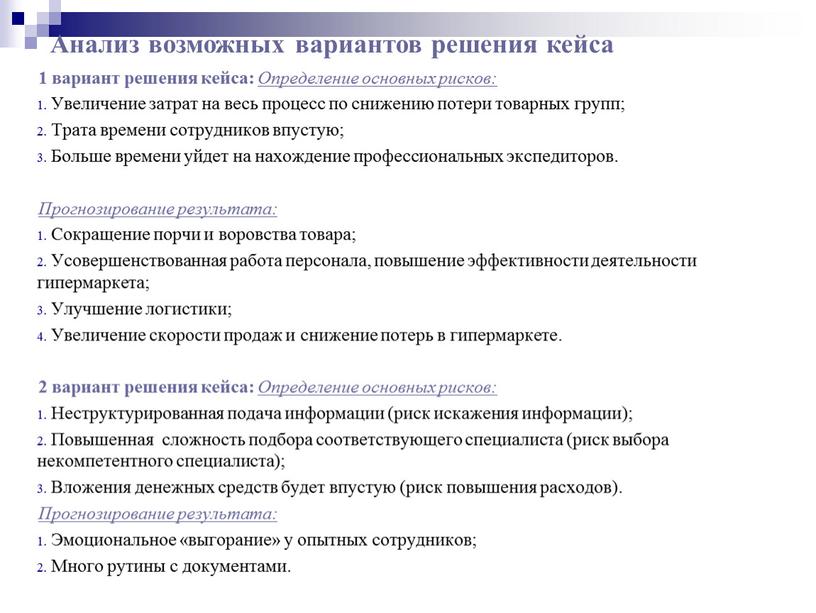 Анализ возможных вариантов решения кейса

1 вариант решения кейса: Определение основных рисков:

1. Увеличение затрат на весь процесс по снижению потери товарных групп;
2. Трата времени сотрудников впустую;
3. Больше времени уйдет на нахождение профессиональных экспедиторов.

Прогнозирование результата:

1. Сокращение порчи и воровства товара;
2. Усовершенствованная работа персонала, повышение эффективности деятельности гипермаркета;
3. Улучшение логистики;
4. Увеличение скорости продаж и снижение потерь в гипермаркете.

2 вариант решения кейса: Определение основных рисков:

1. Неструктурированная подача информации (риск искажения информации);
2. Повышенная сложность подбора соответствующего специалиста (риск выбора некомпетентного специалиста);
3. Вложения денежных средств будет впустую (риск повышения расходов).

Прогнозирование результата:

1. Эмоциональное «выгорание» у опытных сотрудников;
2. Много рутины с документами.